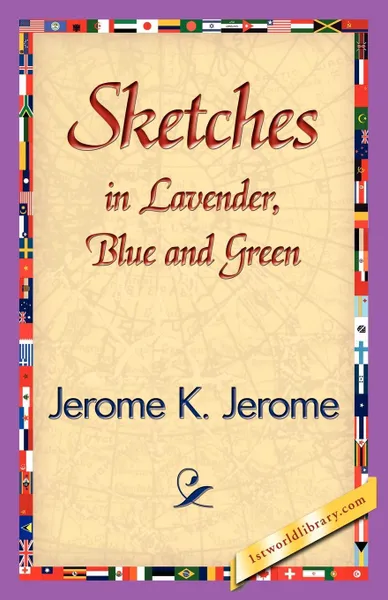 Sketches
in Lavender,
Blue and Green

Jerome K. Jerome

1stworldlibrary.com